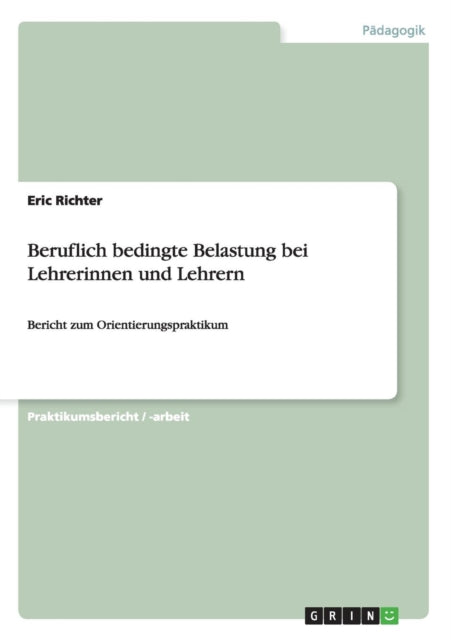 Pädagogik

Eric Richter

Beruflich bedingte Belastung bei Lehrerinnen und Lehrern

Bericht zum Orientierungspraktikum

Praktikumsbericht / -arbeit

GRIN